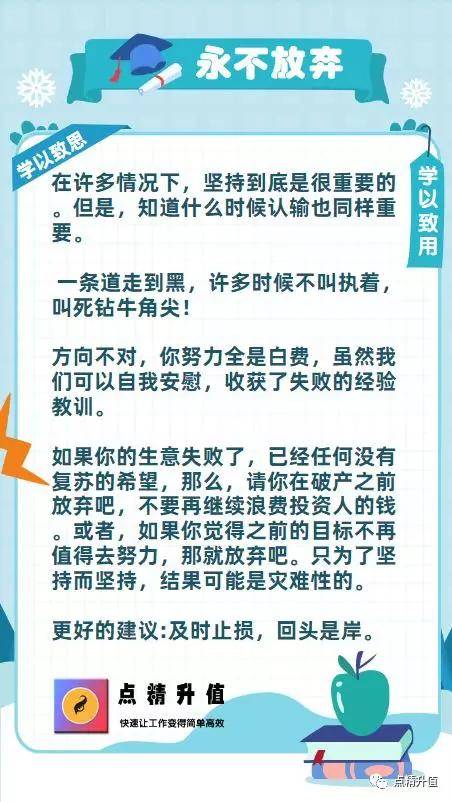 永不放弃

学以致思

学以致用

在许多情况下，坚持到底是很重要的。但是，知道什么时候认输也同样重要。

一条道走到黑，许多时候不叫执着，叫死钻牛角尖！

方向不对，你努力全是白费，虽然我们可以自我安慰，收获了失败的经验教训。

如果你的生意失败了，已经任何没有复苏的希望，那么，请你在破产之前放弃吧，不要再继续浪费投资人的钱。或者，如果你觉得之前的目标不再值得去努力，那就放弃吧。只为了坚持而坚持，结果可能是灾难性的。

更好的建议:及时止损，回头是岸。

点精升值

快速让工作变得简单高效

点精升值